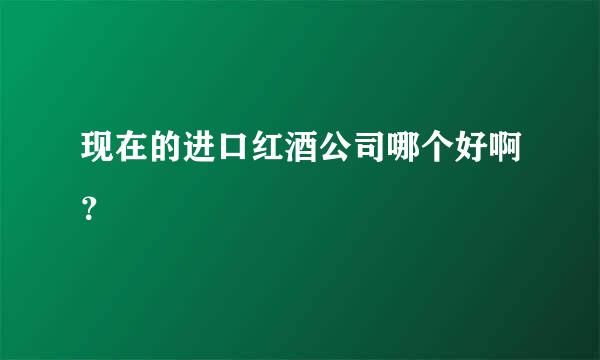 现在的进口红酒公司哪个好啊？